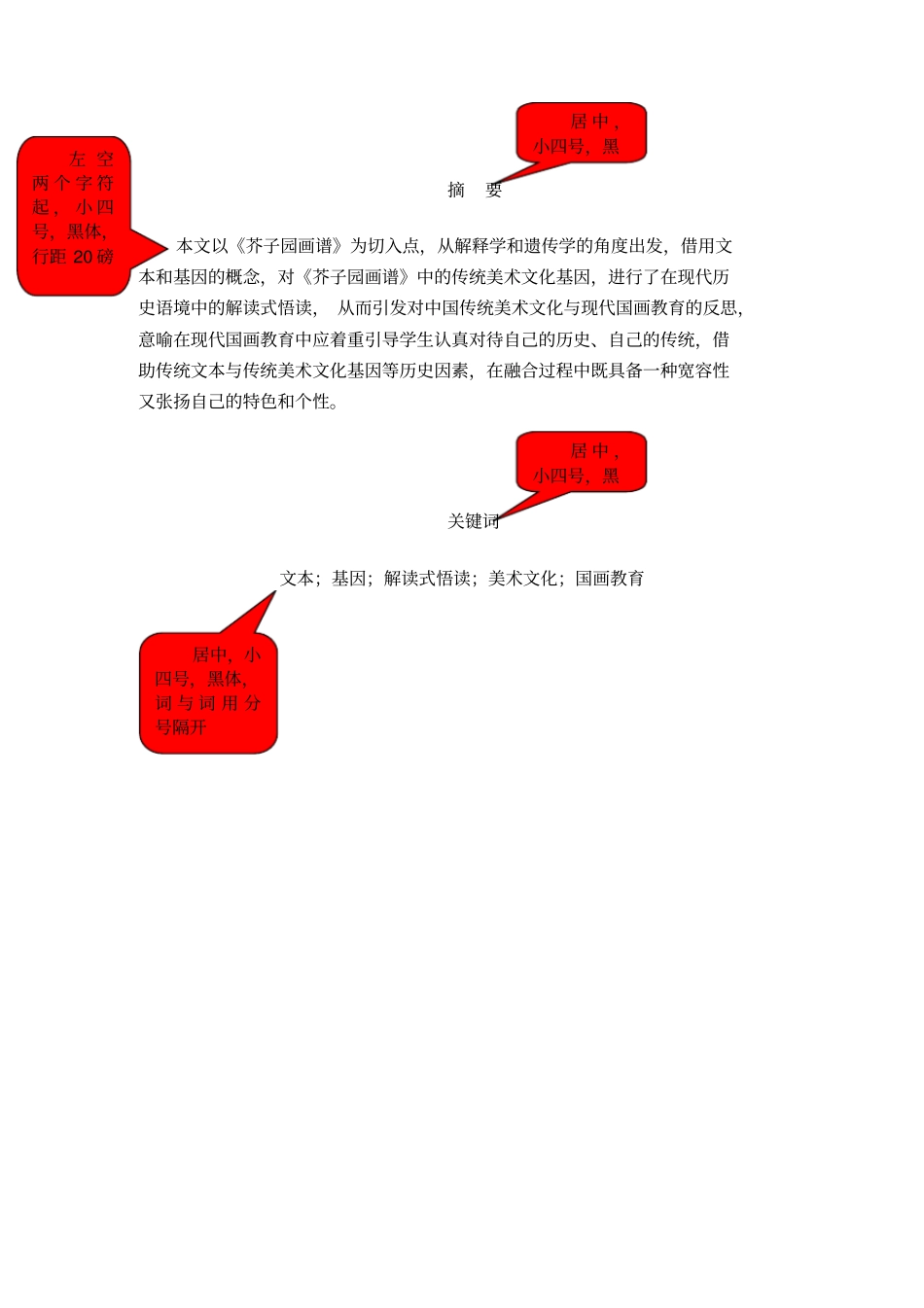 居中，小四号，黑

左空两个字符起，小四号，黑体，行距20磅

摘 要

本文以《芥子园画谱》为切入点，从解释学和遗传学的角度出发，借用文本和基因的概念，对《芥子园画谱》中的传统美术文化基因，进行了在现代历史语境中的解读式悟读，从而引发对中国传统美术文化与现代国画教育的反思，意喻在现代国画教育中应着重引导学生认真对待自己的历史、自己的传统，借助传统文本与传统美术文化基因等历史因素，在融合过程中既具备一种宽容性又张扬自己的特色和个性。

居中，小四号，黑

关键词

文本；基因；解读式悟读；美术文化；国画教育

居中，小四号，黑体，词与词用分号隔开